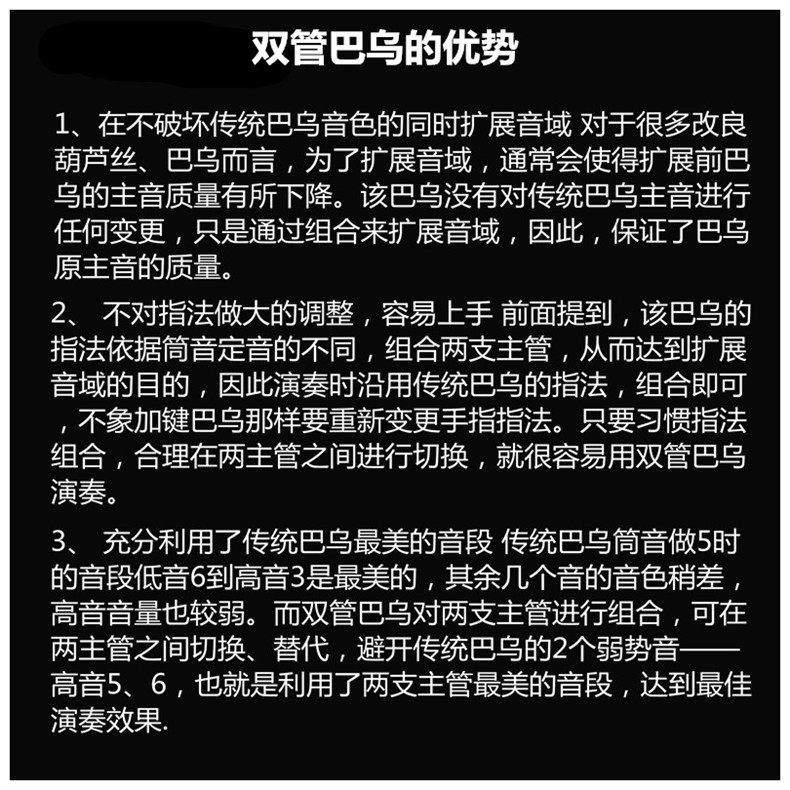 双管巴乌的优势

1、在不破坏传统巴乌音色的同时扩展音域 对于很多改良葫芦丝、巴乌而言，为了扩展音域，通常会使得扩展前巴乌的主音质量有所下降。该巴乌没有对传统巴乌主音进行任何变更，只是通过组合来扩展音域，因此，保证了巴乌原主音的质量。

2、 不对指法做大的调整，容易上手 前面提到，该巴乌的指法依据筒音定音的不同，组合两支主管，从而达到扩展音域的目的，因此演奏时沿用传统巴乌的指法，组合即可，不象加键巴乌那样要重新变更手指指法。只要习惯指法组合，合理在两主管之间进行切换，就很容易用双管巴乌演奏。

3、 充分利用了传统巴乌最美的音段 传统巴乌筒音做5时的音段低音6到高音3是最美的，其余几个音的音色稍差，高音音量也较弱。而双管巴乌对两支主管进行组合，可在两主管之间切换、替代，避开传统巴乌的2个弱势音——高音5、6，也就是利用了两支主管最美的音段，达到最佳演奏效果.